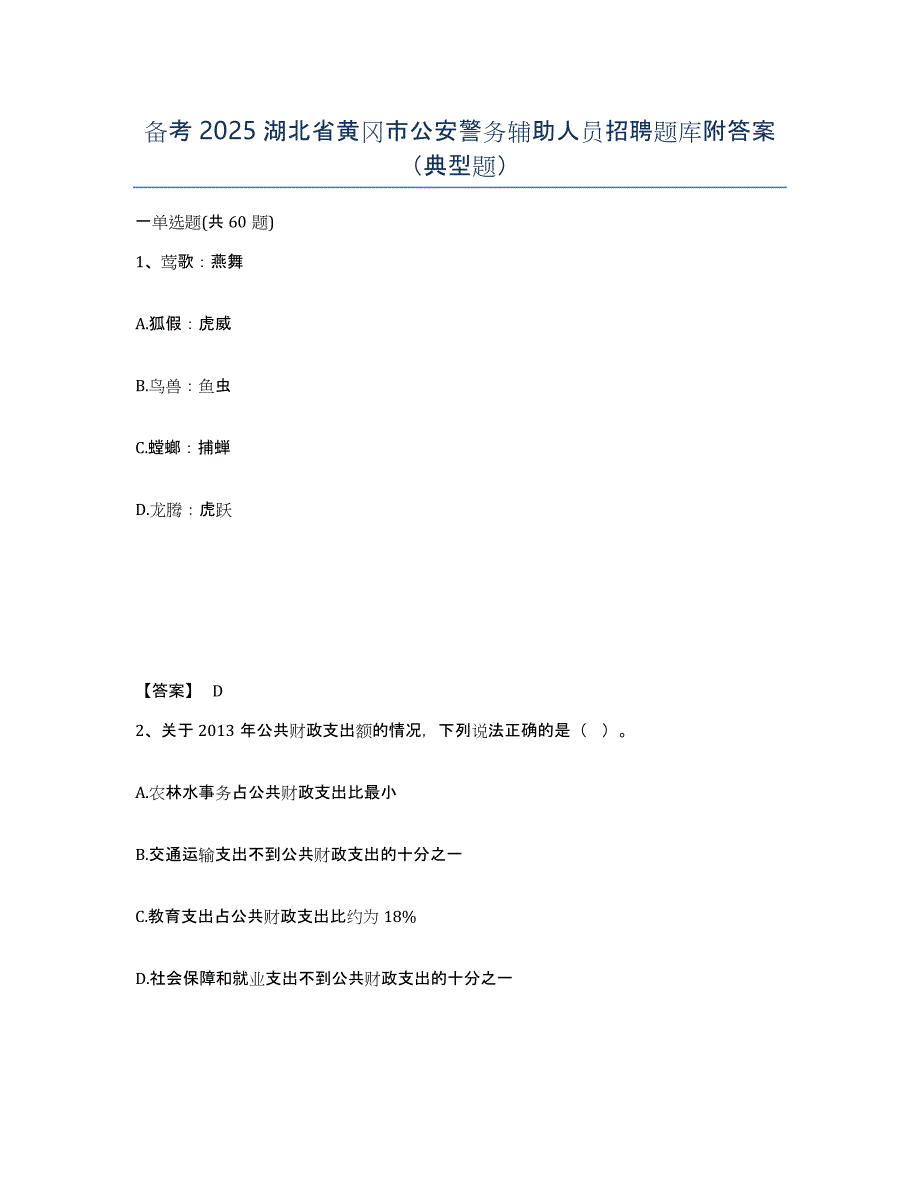 备考 2025 湖北省黄冈市公安警务辅助人员招聘题库附答案（典型题）

一单选题(共 60 题)

1、莺歌：燕舞

A.狐假：虎威

B.鸟兽：鱼虫

C.螳螂：捕蝉

D.龙腾：虎跃

【答案】 D

2、关于 2013 年公共财政支出额的情况，下列说法正确的是（ ）。

A.农林水事务占公共财政支出比最小

B.交通运输支出不到公共财政支出的十分之一

C.教育支出占公共财政支出比约为 18%

D.社会保障和就业支出不到公共财政支出的十分之一